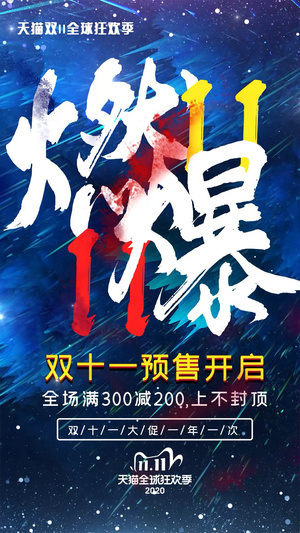 天猫双11全球狂欢季

燃爆

11

11

双十一预售开启

全场满300减200,上不封顶

双/十/一/大/促/一/年/一/次

11.11

天猫全球狂欢季

2020